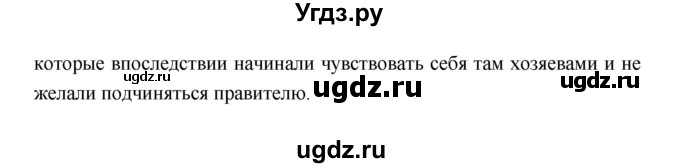 Угдз.ру

которые впоследствии начинали чувствовать себя там хозяевами и не желали подчиняться правителю. ugdz.ru ugdz.ru

ugdz.ru

ugdz.ru